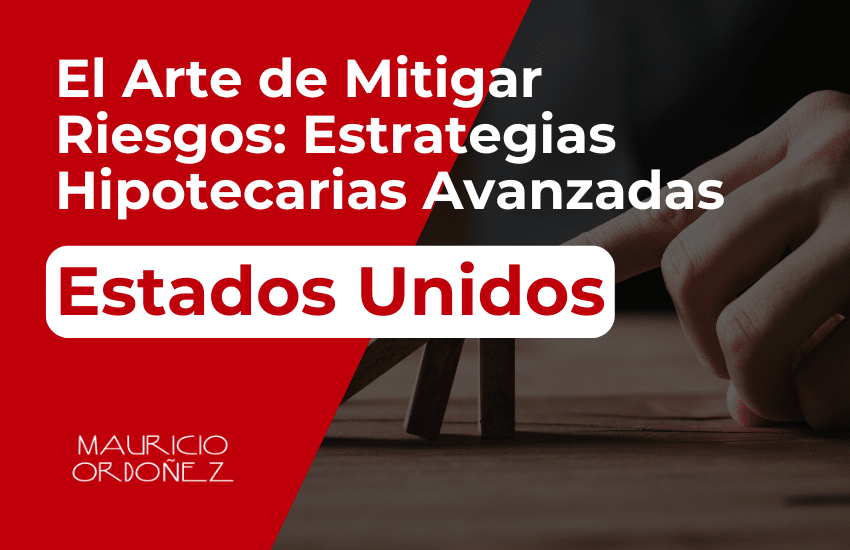 El Arte de Mitigar Riesgos: Estrategias Hipotecarias Avanzadas

Estados Unidos

MAURICIO ORDOÑEZ